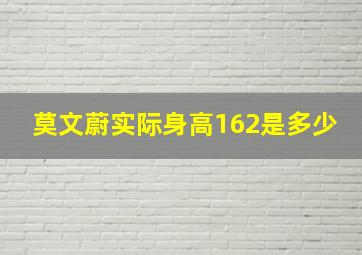 莫文蔚实际身高162是多少